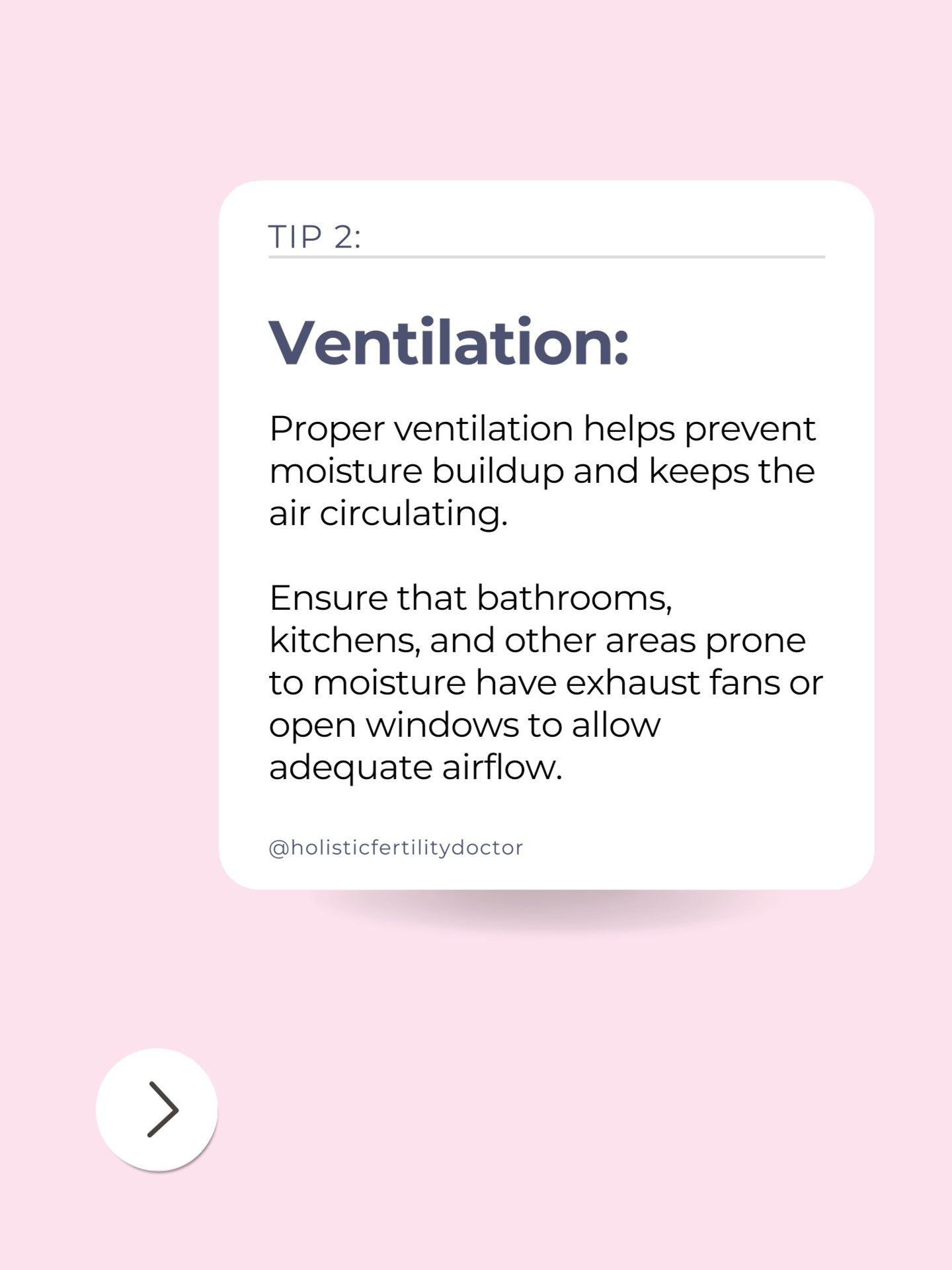 TIP 2:

Ventilation:

Proper ventilation helps prevent moisture buildup and keeps the air circulating.

Ensure that bathrooms, kitchens, and other areas prone to moisture have exhaust fans or open windows to allow adequate airflow.

@holisticfertilitydoctor